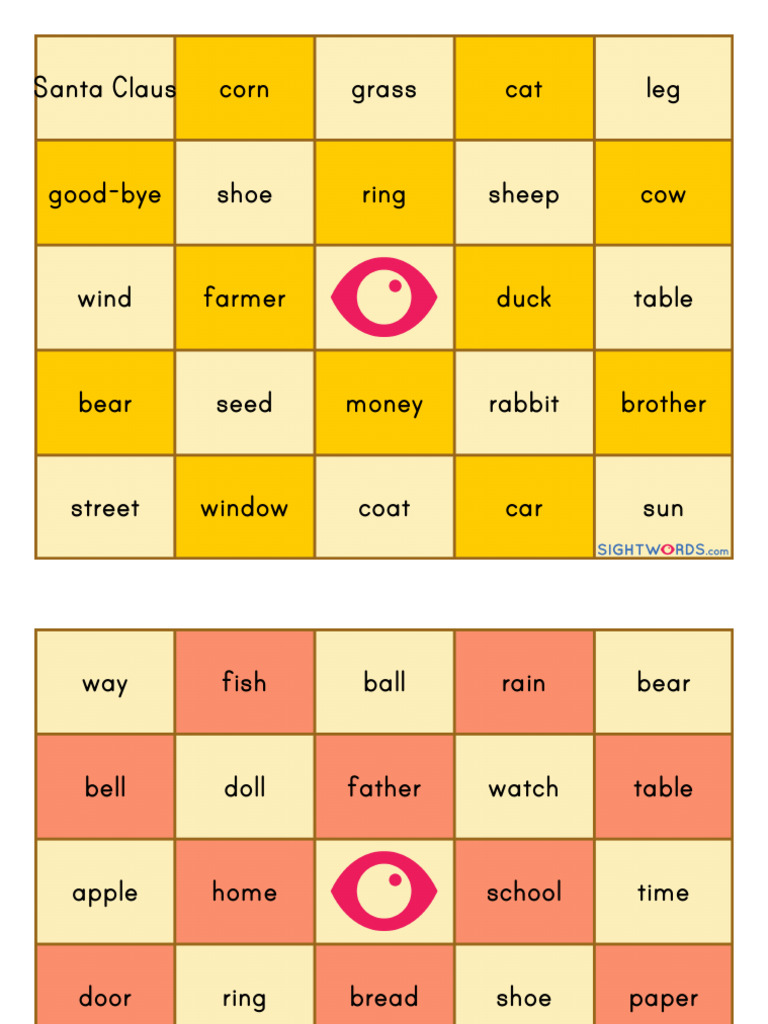 | Santa Claus | corn | grass | cat | leg |
|---|---|---|---|---|
| good-bye | shoe | ring | sheep | cow |
| wind | farmer | | duck | table |
| bear | seed | money | rabbit | brother |
| street | window | coat | car | sun |

SIGHTWORDS.com

| way | fish | ball | rain | bear |
|---|---|---|---|---|
| bell | doll | father | watch | table |
| apple | home | | school | time |
| door | ring | bread | shoe | paper |